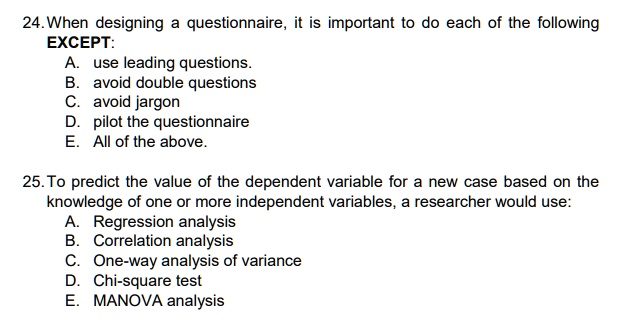 24. When designing a questionnaire, it is important to do each of the following EXCEPT:
A. use leading questions.
B. avoid double questions
C. avoid jargon
D. pilot the questionnaire
E. All of the above.

25. To predict the value of the dependent variable for a new case based on the knowledge of one or more independent variables, a researcher would use:
A. Regression analysis
B. Correlation analysis
C. One-way analysis of variance
D. Chi-square test
E. MANOVA analysis